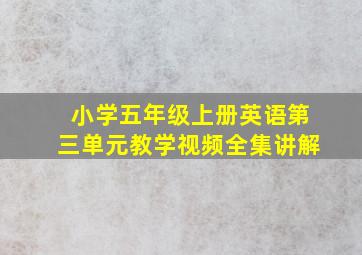 小学五年级上册英语第三单元教学视频全集讲解